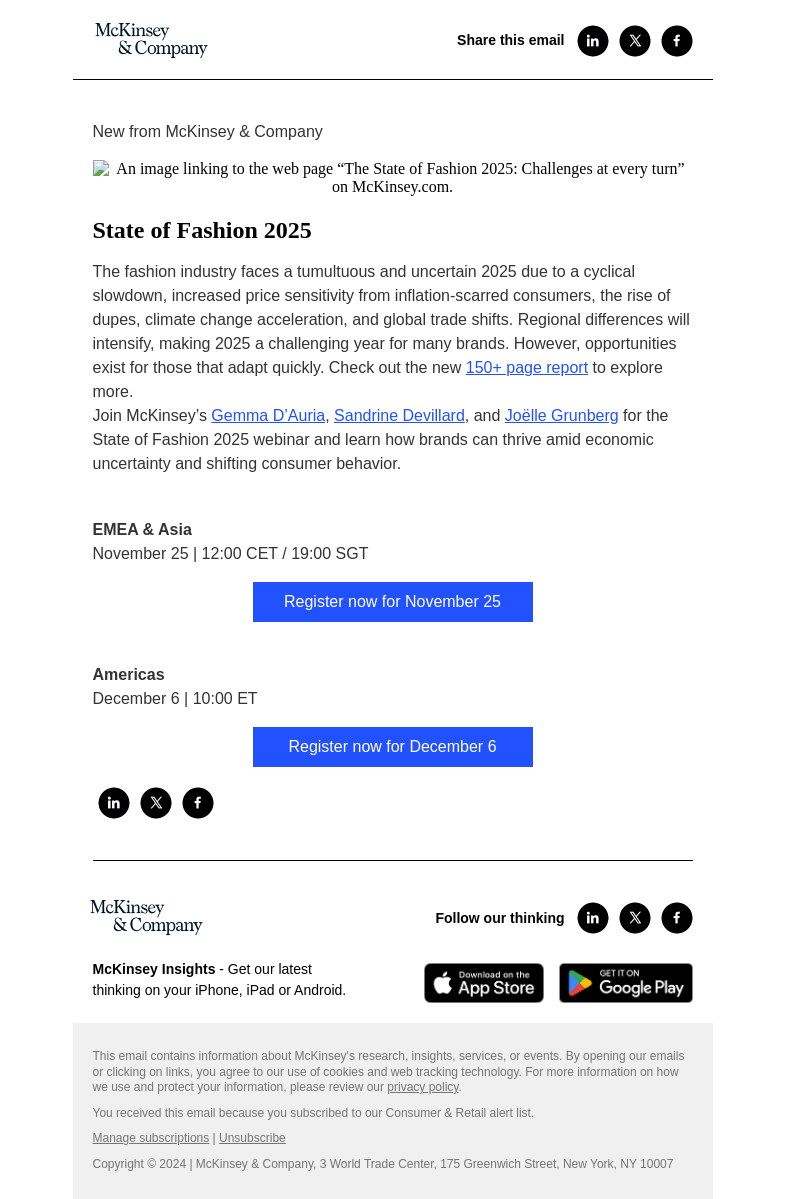 McKinsey & Company

Share this email

New from McKinsey & Company

An image linking to the web page “The State of Fashion 2025: Challenges at every turn” on McKinsey.com.

State of Fashion 2025

The fashion industry faces a tumultuous and uncertain 2025 due to a cyclical slowdown, increased price sensitivity from inflation-scarred consumers, the rise of dupes, climate change acceleration, and global trade shifts. Regional differences will intensify, making 2025 a challenging year for many brands. However, opportunities exist for those that adapt quickly. Check out the new 150+ page report to explore more.
Join McKinsey’s Gemma D’Auria, Sandrine Devillard, and Joëlle Grunberg for the State of Fashion 2025 webinar and learn how brands can thrive amid economic uncertainty and shifting consumer behavior.

EMEA & Asia
November 25 | 12:00 CET / 19:00 SGT

Register now for November 25

Americas
December 6 | 10:00 ET

Register now for December 6

McKinsey & Company

Follow our thinking

McKinsey Insights - Get our latest thinking on your iPhone, iPad or Android.

Download on the App Store

GET IT ON Google Play

This email contains information about McKinsey's research, insights, services, or events. By opening our emails or clicking on links, you agree to our use of cookies and web tracking technology. For more information on how we use and protect your information, please review our privacy policy.

You received this email because you subscribed to our Consumer & Retail alert list.

Manage subscriptions | Unsubscribe

Copyright © 2024 | McKinsey & Company, 3 World Trade Center, 175 Greenwich Street, New York, NY 10007